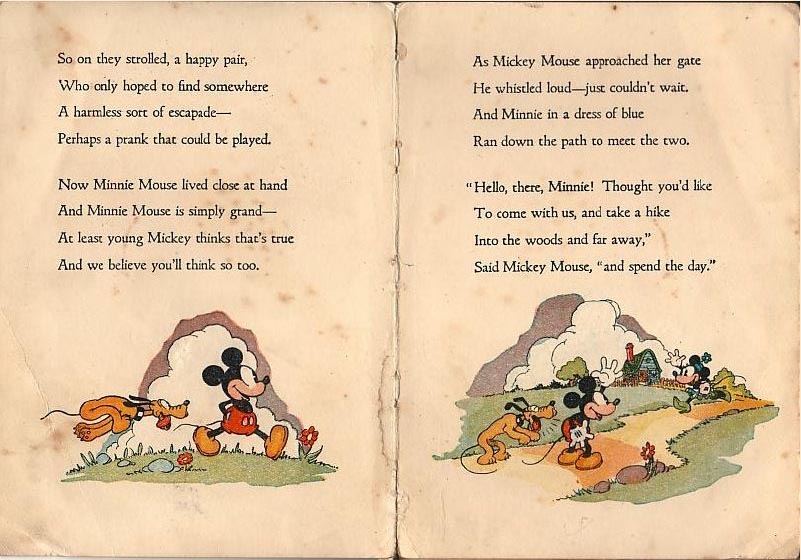 So on they strolled, a happy pair,
Who only hoped to find somewhere
A harmless sort of escapade—
Perhaps a prank that could be played.

Now Minnie Mouse lived close at hand
And Minnie Mouse is simply grand—
At least young Mickey thinks that's true
And we believe you'll think so too.

As Mickey Mouse approached her gate
He whistled loud—just couldn't wait.
And Minnie in a dress of blue
Ran down the path to meet the two.

"Hello, there, Minnie! Thought you'd like
To come with us, and take a hike
Into the woods and far away,"
Said Mickey Mouse, "and spend the day."